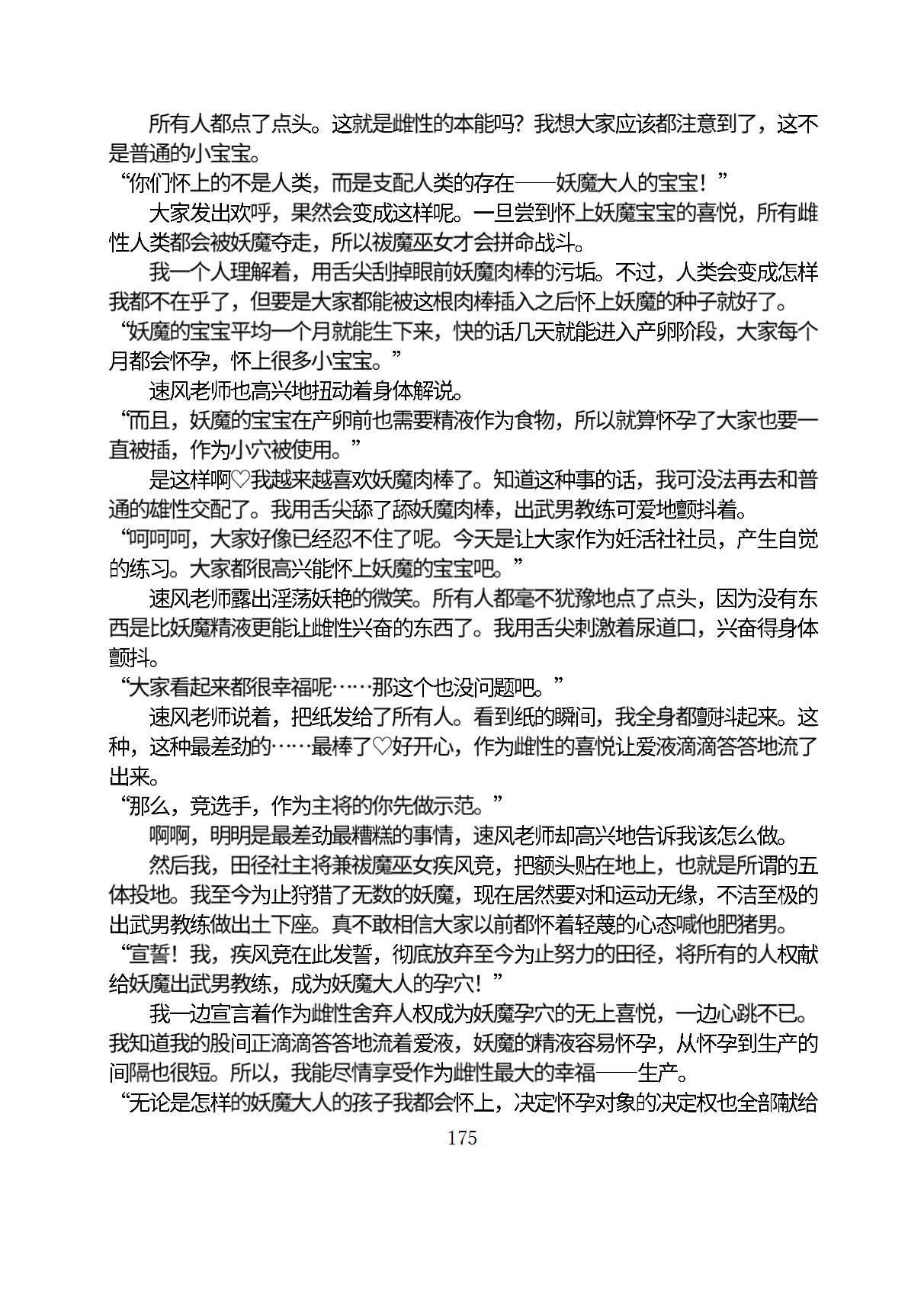 所有人都点了点头。这就是雌性的本能吗？我想大家应该都注意到了，这不是普通的小宝宝。

“你们怀上的不是人类，而是支配人类的存在——妖魔大人的宝宝！”

大家发出欢呼，果然会变成这样呢。一旦尝到怀上妖魔宝宝的喜悦，所有雌性人类都会被妖魔夺走，所以祓魔巫女才会拼命战斗。

我一个人理解着，用舌尖刮掉眼前妖魔肉棒的污垢。不过，人类会变成怎样我都不在乎了，但要是大家都能被这根肉棒插入之后怀上妖魔的种子就好了。

“妖魔的宝宝平均一个月就能生下来，快的话几天就能进入产卵阶段，大家每个月都会怀孕，怀上很多小宝宝。”

速风老师也高兴地扭动着身体解说。

“而且，妖魔的宝宝在产卵前也需要精液作为食物，所以就算怀孕了大家也要一直被插，作为小穴被使用。”

是这样啊♡我越来越喜欢妖魔肉棒了。知道这种事的话，我可没法再去和普通的雄性交配了。我用舌尖舔了舔妖魔肉棒，出武男教练可爱地颤抖着。

“呵呵呵，大家好像已经忍不住了呢。今天是让大家作为妊活社社员，产生自觉的练习。大家都很高兴能怀上妖魔的宝宝吧。”

速风老师露出淫荡妖艳的微笑。所有人都毫不犹豫地点了点头，因为没有东西是比妖魔精液更能让雌性兴奋的东西了。我用舌尖刺激着尿道口，兴奋得身体颤抖。

“大家看起来都很幸福呢……那这个也没问题吧。”

速风老师说着，把纸发给了所有人。看到纸的瞬间，我全身都颤抖起来。这种，这种最差劲的……最棒了♡好开心，作为雌性的喜悦让爱液滴滴答答地流了出来。

“那么，竞选手，作为主将的你先做示范。”

啊啊，明明是最差劲最糟糕的事情，速风老师却高兴地告诉我该怎么做。

然后我，田径社主将兼祓魔巫女疾风竞，把额头贴在地上，也就是所谓的五体投地。我至今为止狩猎了无数的妖魔，现在居然要对和运动无缘，不洁至极的出武男教练做出土下座。真不敢相信大家以前都怀着轻蔑的心态喊他肥猪男。

“宣誓！我，疾风竞在此发誓，彻底放弃至今为止努力的田径，将所有的人权献给妖魔出武男教练，成为妖魔大人的孕穴！”

我一边宣言着作为雌性舍弃人权成为妖魔孕穴的无上喜悦，一边心跳不已。我知道我的股间正滴滴答答地流着爱液，妖魔的精液容易怀孕，从怀孕到生产的间隔也很短。所以，我能尽情享受作为雌性最大的幸福——生产。

“无论是怎样的妖魔大人的孩子我都会怀上，决定怀孕对象的决定权也全部献给

175